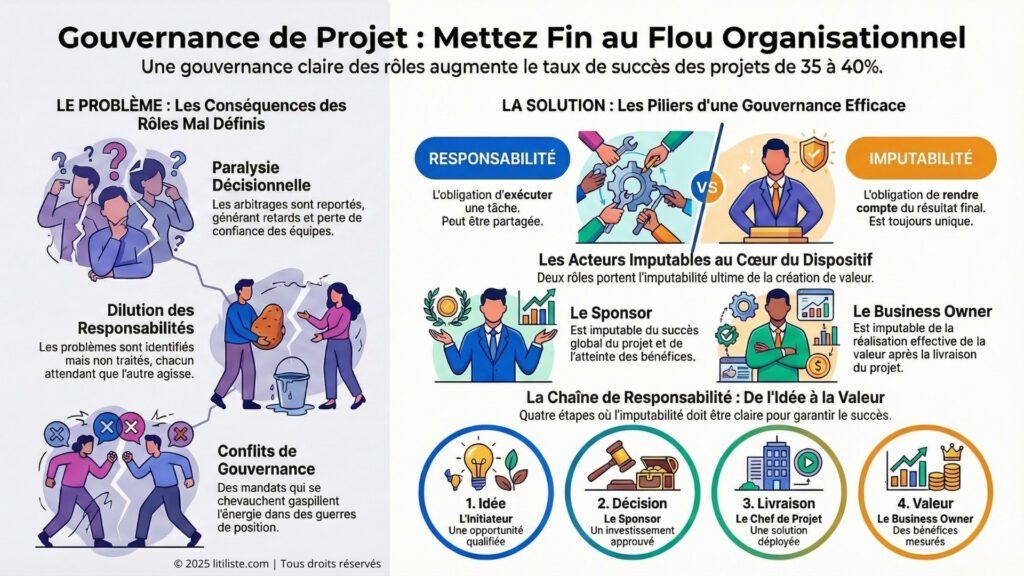 Gouvernance de Projet : Mettez Fin au Flou Organisationnel

Une gouvernance claire des rôles augmente le taux de succès des projets de 35 à 40%.

LE PROBLÈME : Les Conséquences des Rôles Mal Définis

Paralysie Décisionnelle
Les arbitrages sont reportés, générant retards et perte de confiance des équipes.

Dilution des Responsabilités
Les problèmes sont identifiés mais non traités, chacun attendant que l'autre agisse.

Conflits de Gouvernance
Des mandats qui se chevauchent gaspillent l'énergie dans des guerres de position.

© 2025 litiliste.com | Tous droits réservés

LA SOLUTION : Les Piliers d'une Gouvernance Efficace

RESPONSABILITÉ
L'obligation d'exécuter une tâche. Peut être partagée.

VS

IMPUTABILITÉ
L'obligation de rendre compte du résultat final. Est toujours unique.

Les Acteurs Imputables au Cœur du Dispositif
Deux rôles portent l'imputabilité ultime de la création de valeur.

Le Sponsor
Est imputable du succès global du projet et de l'atteinte des bénéfices.

Le Business Owner
Est imputable de la réalisation effective de la valeur après la livraison du projet.

La Chaîne de Responsabilité : De l'Idée à la Valeur
Quatre étapes où l'imputabilité doit être claire pour garantir le succès.

1. Idée
L'Initiateur
Une opportunité qualifiée

2. Décision
Le Sponsor
Un investissement approuvé

3. Livraison
Le Chef de Projet
Une solution déployée

4. Valeur
Le Business Owner
Des bénéfices mesurés